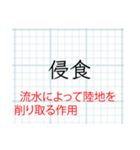 侵食

流水によって陸地を削り取る作用